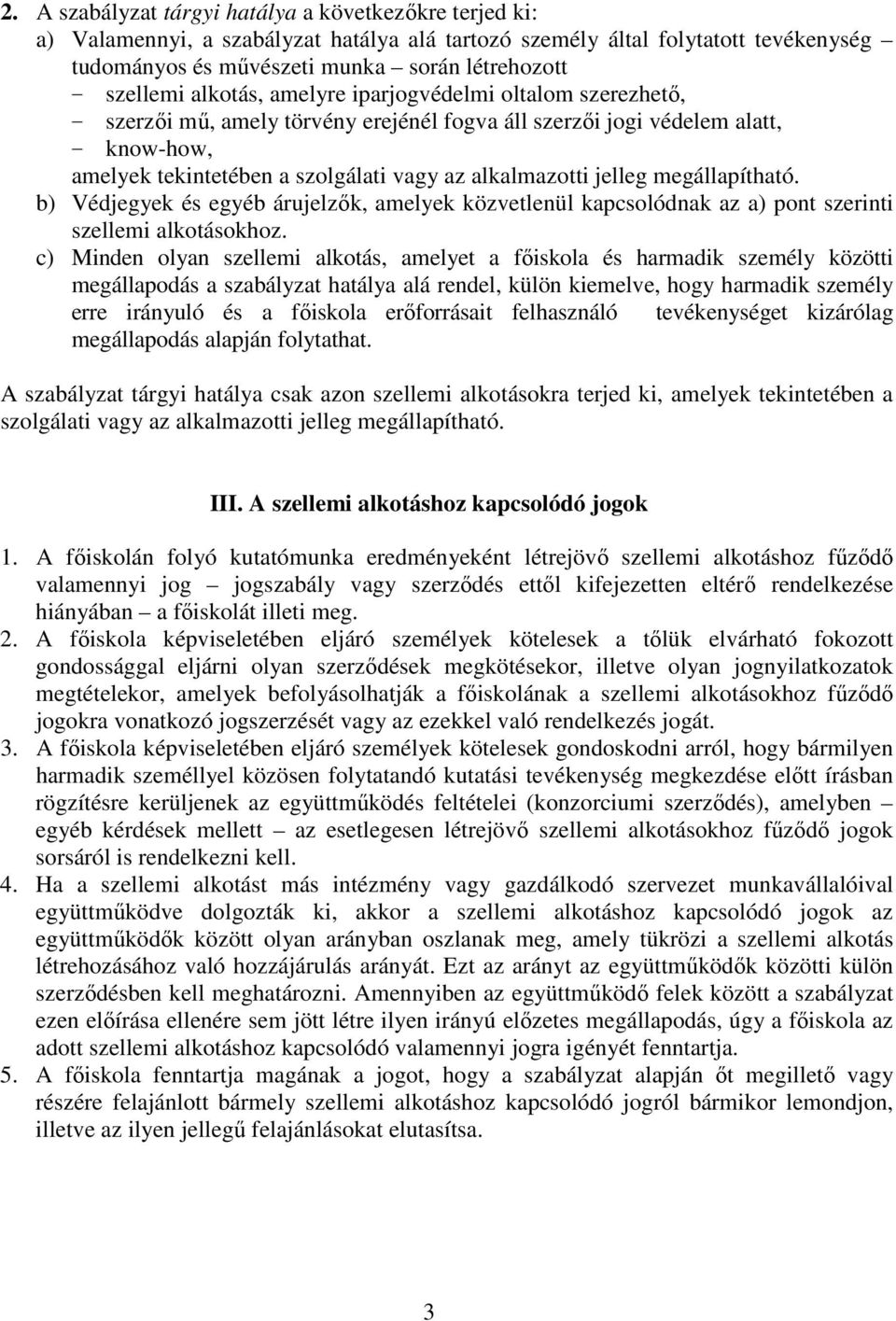 2. A szabályzat tárgyi hatálya a következőkre terjed ki:
a) Valamennyi, a szabályzat hatálya alá tartozó személy által folytatott tevékenység tudományos és művészeti munka – során létrehozott
- szellemi alkotás, amelyre iparjogvédelmi oltalom szerezhető,
- szerzői mű, amely törvény erejénél fogva áll szerzői jogi védelem alatt,
- know-how,
amelyek tekintetében a szolgálati vagy az alkalmazotti jelleg megállapítható.
b) Védjegyek és egyéb árujelzők, amelyek közvetlenül kapcsolódnak az a) pont szerinti szellemi alkotásokhoz.
c) Minden olyan szellemi alkotás, amelyet a főiskola és harmadik személy közötti megállapodás a szabályzat hatálya alá rendel, külön kiemelve, hogy harmadik személy erre irányuló és a főiskola erőforrásait felhasználó tevékenységet kizárólag megállapodás alapján folytathat.

A szabályzat tárgyi hatálya csak azon szellemi alkotásokra terjed ki, amelyek tekintetében a szolgálati vagy az alkalmazotti jelleg megállapítható.

III. A szellemi alkotáshoz kapcsolódó jogok

1. A főiskolán folyó kutatómunka eredményeként létrejövő szellemi alkotáshoz fűződő valamennyi jog – jogszabály vagy szerződés ettől kifejezetten eltérő rendelkezése hiányában – a főiskolát illeti meg.
2. A főiskola képviseletében eljáró személyek kötelesek a tőlük elvárható fokozott gondossággal eljárni olyan szerződések megkötésekor, illetve olyan jognyilatkozatok megtételekor, amelyek befolyásolhatják a főiskolának a szellemi alkotásokhoz fűződő jogokra vonatkozó jogszerzését vagy az ezekkel való rendelkezés jogát.
3. A főiskola képviseletében eljáró személyek kötelesek gondoskodni arról, hogy bármilyen harmadik személlyel közösen folytatandó kutatási tevékenység megkezdése előtt írásban rögzítésre kerüljenek az együttműködés feltételei (konzorciumi szerződés), amelyben – egyéb kérdések mellett – az esetlegesen létrejövő szellemi alkotásokhoz fűződő jogok sorsáról is rendelkezni kell.
4. Ha a szellemi alkotást más intézmény vagy gazdálkodó szervezet munkavállalóival együttműködve dolgozták ki, akkor a szellemi alkotáshoz kapcsolódó jogok az együttműködők között olyan arányban oszlanak meg, amely tükrözi a szellemi alkotás létrehozásához való hozzájárulás arányát. Ezt az arányt az együttműködők közötti külön szerződésben kell meghatározni. Amennyiben az együttműködő felek között a szabályzat ezen előírása ellenére sem jött létre ilyen irányú előzetes megállapodás, úgy a főiskola az adott szellemi alkotáshoz kapcsolódó valamennyi jogra igényét fenntartja.
5. A főiskola fenntartja magának a jogot, hogy a szabályzat alapján őt megillető vagy részére felajánlott bármely szellemi alkotáshoz kapcsolódó jogról bármikor lemondjon, illetve az ilyen jellegű felajánlásokat elutasítsa.

3